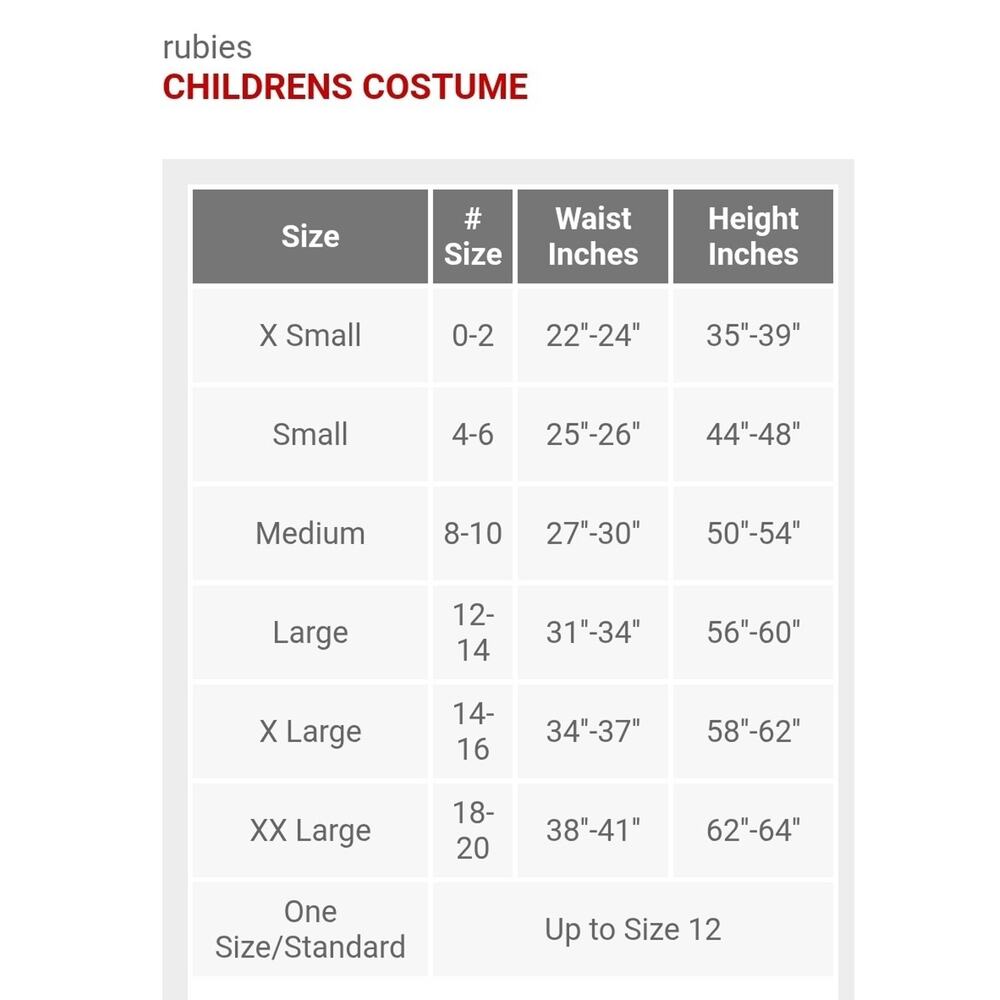 rubies
CHILDRENS COSTUME

| Size | # Size | Waist Inches | Height Inches |
|---|---|---|---|
| X Small | 0-2 | 22"-24" | 35"-39" |
| Small | 4-6 | 25"-26" | 44"-48" |
| Medium | 8-10 | 27"-30" | 50"-54" |
| Large | 12-14 | 31"-34" | 56"-60" |
| X Large | 14-16 | 34"-37" | 58"-62" |
| XX Large | 18-20 | 38"-41" | 62"-64" |
| One Size/Standard | Up to Size 12 | | |